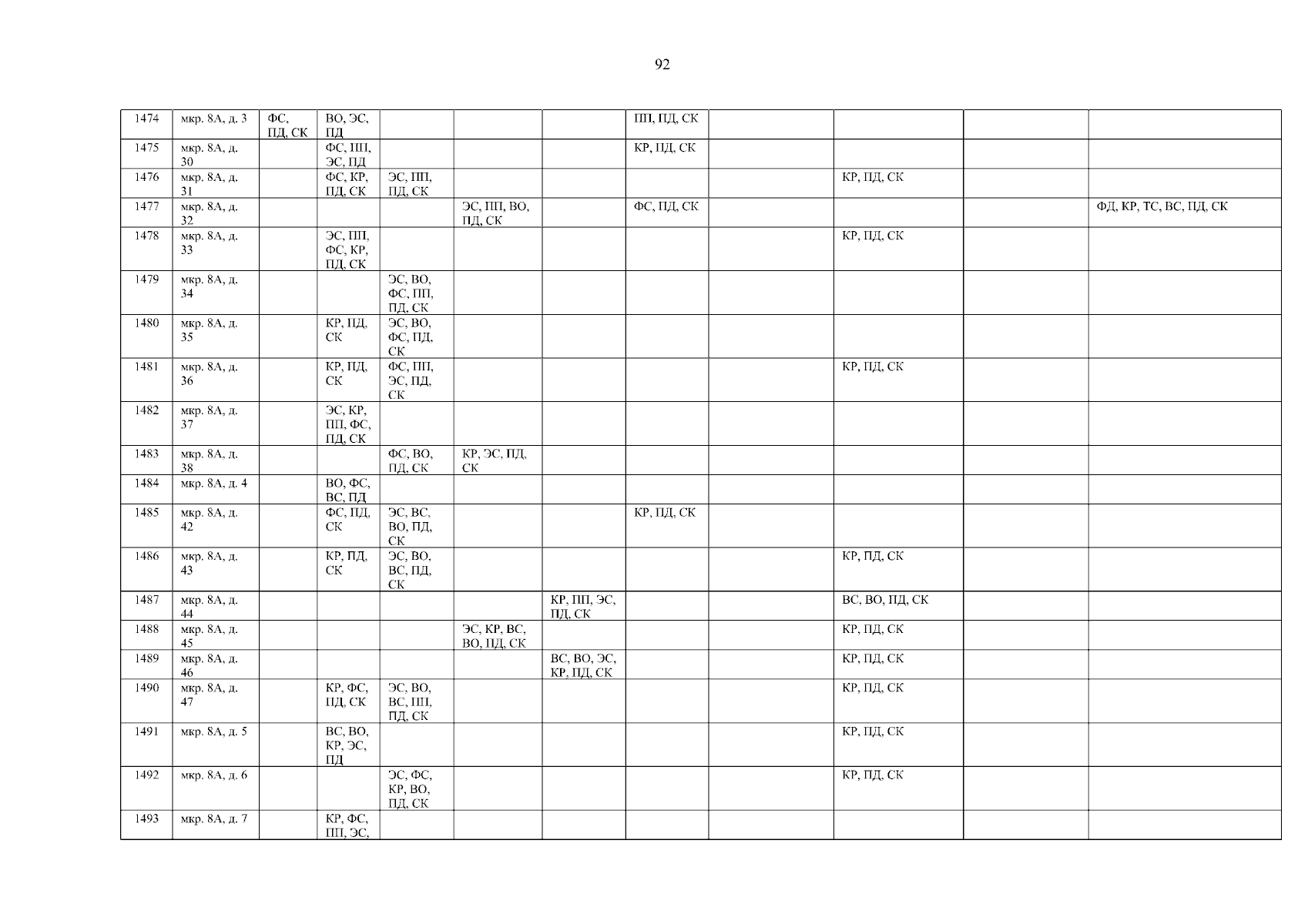 92

| 1474 | мкр. 8А, д. 3 | ФС, ПД, СК | ВО, ЭС, ПД |  |  |  | ПП, ПД, СК |  |  |  |  |
|---|---|---|---|---|---|---|---|---|---|---|---|
| 1475 | мкр. 8А, д. 30 |  | ФС, ПП, ЭС, ПД |  |  |  | КР, ПД, СК |  |  |  |  |
| 1476 | мкр. 8А, д. 31 |  | ФС, КР, ПД, СК | ЭС, ПП, ПД, СК |  |  |  |  | КР, ПД, СК |  |  |
| 1477 | мкр. 8А, д. 32 |  |  |  | ЭС, ПП, ВО, ПД, СК |  | ФС, ПД, СК |  |  |  | ФД, КР, ТС, ВС, ПД, СК |
| 1478 | мкр. 8А, д. 33 |  | ЭС, ПП, ФС, КР, ПД, СК |  |  |  |  |  | КР, ПД, СК |  |  |
| 1479 | мкр. 8А, д. 34 |  |  | ЭС, ВО, ФС, ПП, ПД, СК |  |  |  |  |  |  |  |
| 1480 | мкр. 8А, д. 35 |  | КР, ПД, СК | ЭС, ВО, ФС, ПД, СК |  |  |  |  |  |  |  |
| 1481 | мкр. 8А, д. 36 |  | КР, ПД, СК | ФС, ПП, ЭС, ПД, СК |  |  |  |  | КР, ПД, СК |  |  |
| 1482 | мкр. 8А, д. 37 |  | ЭС, КР, ПП, ФС, ПД, СК |  |  |  |  |  |  |  |  |
| 1483 | мкр. 8А, д. 38 |  |  | ФС, ВО, ПД, СК | КР, ЭС, ПД, СК |  |  |  |  |  |  |
| 1484 | мкр. 8А, д. 4 |  | ВО, ФС, ВС, ПД |  |  |  |  |  |  |  |  |
| 1485 | мкр. 8А, д. 42 |  | ФС, ПД, СК | ЭС, ВС, ВО, ПД, СК |  |  | КР, ПД, СК |  |  |  |  |
| 1486 | мкр. 8А, д. 43 |  | КР, ПД, СК | ЭС, ВО, ВС, ПД, СК |  |  |  |  | КР, ПД, СК |  |  |
| 1487 | мкр. 8А, д. 44 |  |  |  |  | КР, ПП, ЭС, ПД, СК |  |  | ВС, ВО, ПД, СК |  |  |
| 1488 | мкр. 8А, д. 45 |  |  |  | ЭС, КР, ВС, ВО, ПД, СК |  |  |  | КР, ПД, СК |  |  |
| 1489 | мкр. 8А, д. 46 |  |  |  |  | ВС, ВО, ЭС, КР, ПД, СК |  |  | КР, ПД, СК |  |  |
| 1490 | мкр. 8А, д. 47 |  | КР, ФС, ПД, СК | ЭС, ВО, ВС, ПП, ПД, СК |  |  |  |  | КР, ПД, СК |  |  |
| 1491 | мкр. 8А, д. 5 |  | ВС, ВО, КР, ЭС, ПД |  |  |  |  |  | КР, ПД, СК |  |  |
| 1492 | мкр. 8А, д. 6 |  |  | ЭС, ФС, КР, ВО, ПД, СК |  |  |  |  | КР, ПД, СК |  |  |
| 1493 | мкр. 8А, д. 7 |  | КР, ФС, ПП, ЭС, |  |  |  |  |  |  |  |  |